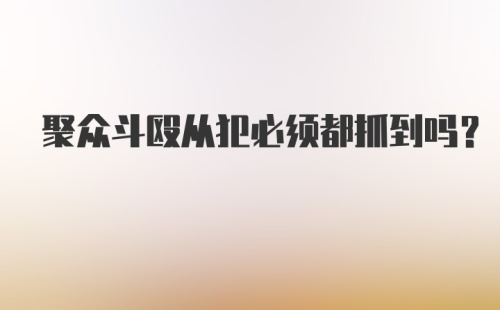 聚众斗殴从犯必须都抓到吗？